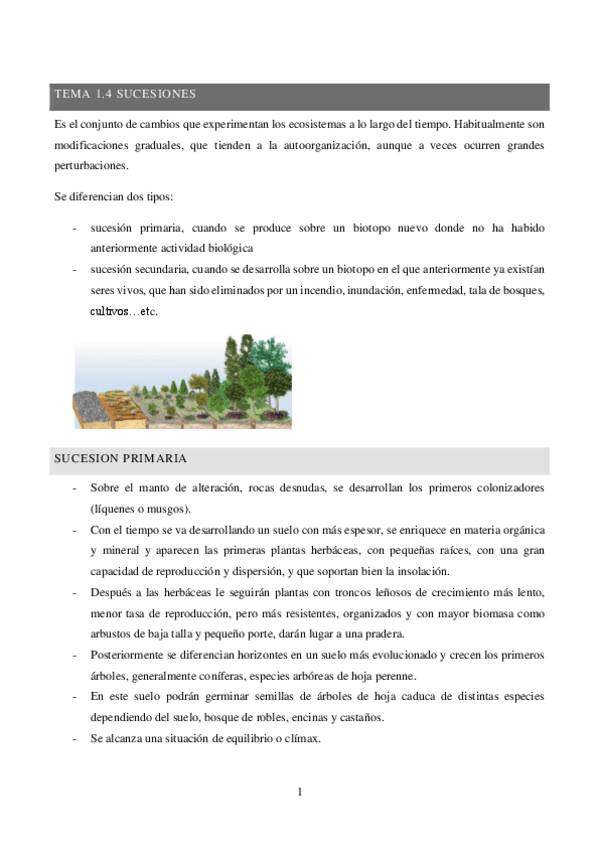 TEMA 1.4 SUCESIONES

Es el conjunto de cambios que experimentan los ecosistemas a lo largo del tiempo. Habitualmente son modificaciones graduales, que tienden a la autoorganización, aunque a veces ocurren grandes perturbaciones.

Se diferencian dos tipos:

- sucesión primaria, cuando se produce sobre un biotopo nuevo donde no ha habido anteriormente actividad biológica
- sucesión secundaria, cuando se desarrolla sobre un biotopo en el que anteriormente ya existían seres vivos, que han sido eliminados por un incendio, inundación, enfermedad, tala de bosques, cultivos…etc.

SUCESION PRIMARIA

- Sobre el manto de alteración, rocas desnudas, se desarrollan los primeros colonizadores (líquenes o musgos).
- Con el tiempo se va desarrollando un suelo con más espesor, se enriquece en materia orgánica y mineral y aparecen las primeras plantas herbáceas, con pequeñas raíces, con una gran capacidad de reproducción y dispersión, y que soportan bien la insolación.
- Después a las herbáceas le seguirán plantas con troncos leñosos de crecimiento más lento, menor tasa de reproducción, pero más resistentes, organizados y con mayor biomasa como arbustos de baja talla y pequeño porte, darán lugar a una pradera.
- Posteriormente se diferencian horizontes en un suelo más evolucionado y crecen los primeros árboles, generalmente coníferas, especies arbóreas de hoja perenne.
- En este suelo podrán germinar semillas de árboles de hoja caduca de distintas especies dependiendo del suelo, bosque de robles, encinas y castaños.
- Se alcanza una situación de equilibrio o clímax.

1